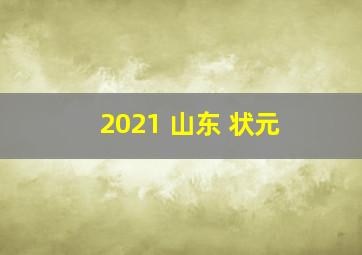 2021 山东 状元